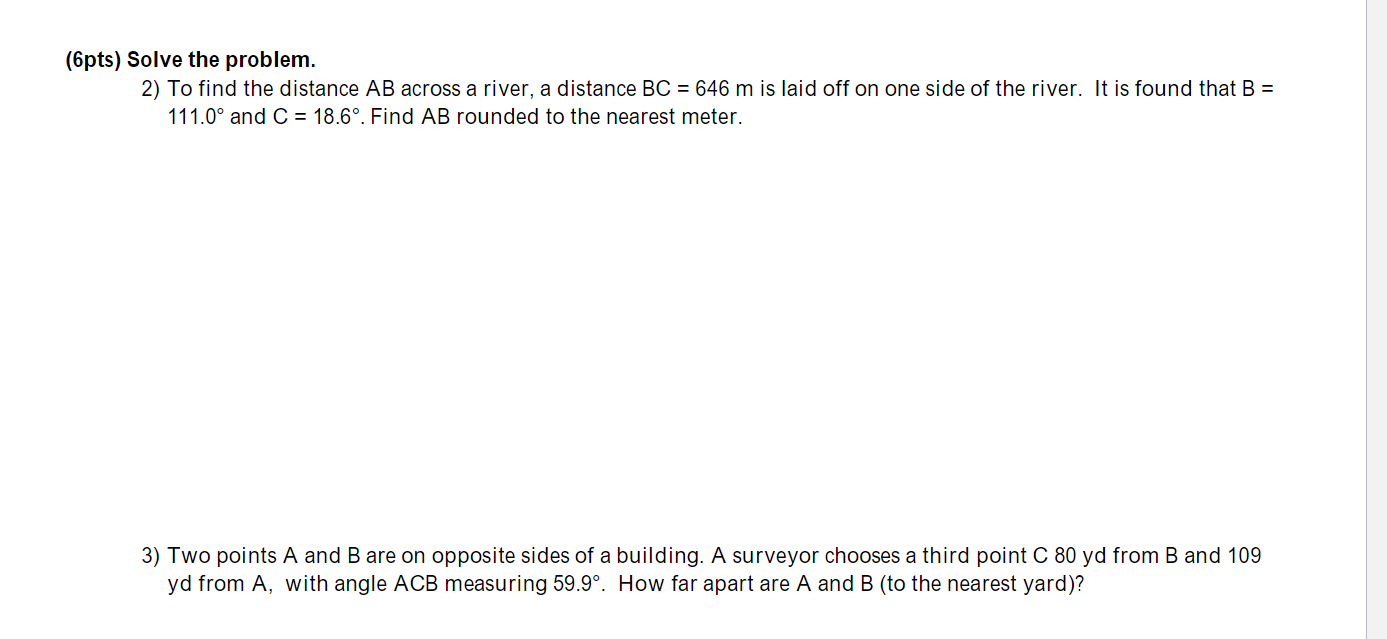 (6pts) Solve the problem.

2) To find the distance AB across a river, a distance BC = 646 m is laid off on one side of the river. It is found that B = 111.0° and C = 18.6°. Find AB rounded to the nearest meter.

3) Two points A and B are on opposite sides of a building. A surveyor chooses a third point C 80 yd from B and 109 yd from A, with angle ACB measuring 59.9°. How far apart are A and B (to the nearest yard)?